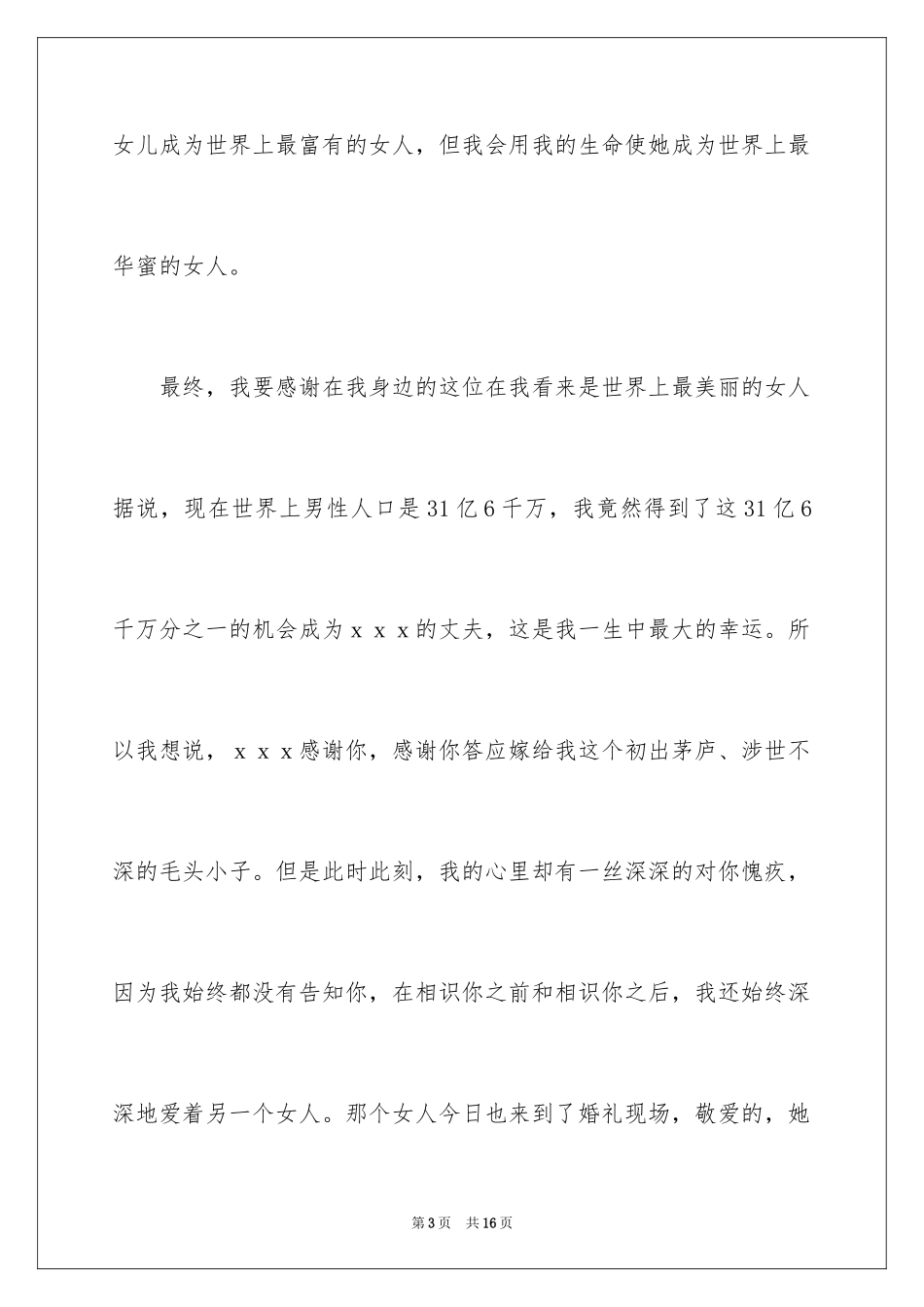 女儿成为世界上最富有的女人，但我会用我的生命使她成为世界上最华蜜的女人。

最终，我要感谢在我身边的这位在我看来是世界上最美丽的女人据说，现在世界上男性人口是31亿6千万，我竟然得到了这31亿6千万分之一的机会成为ｘｘｘ的丈夫，这是我一生中最大的幸运。所以我想说，ｘｘｘ感谢你，感谢你答应嫁给我这个初出茅庐、涉世不深的毛头小子。但是此时此刻，我的心里却有一丝深深的对你愧疚，因为我始终都没有告知你，在相识你之前和相识你之后，我还始终深深地爱着另一个女人。那个女人今日也来到了婚礼现场，敬爱的，她

第3页　共16页